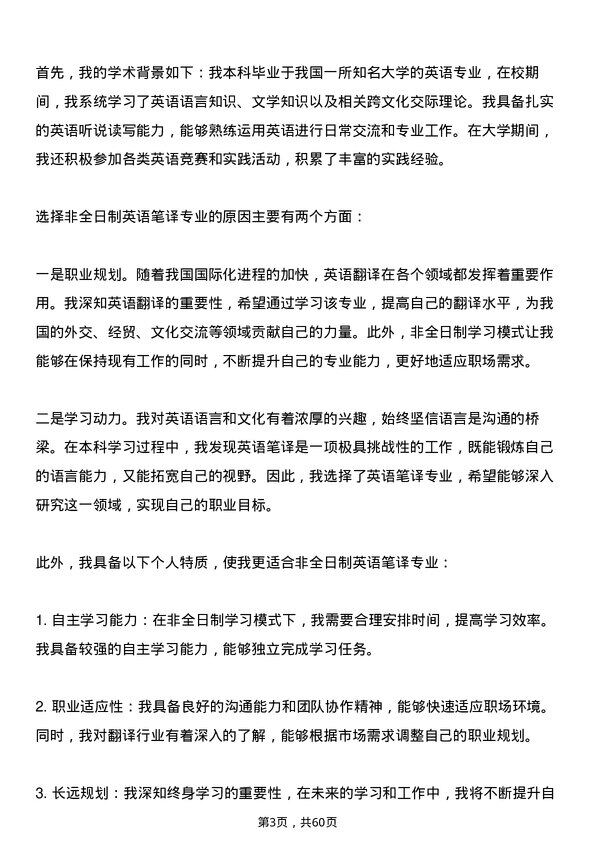 首先，我的学术背景如下：我本科毕业于我国一所知名大学的英语专业，在校期间，我系统学习了英语语言知识、文学知识以及相关跨文化交际理论。我具备扎实的英语听说读写能力，能够熟练运用英语进行日常交流和专业工作。在大学期间，我还积极参加各类英语竞赛和实践活动，积累了丰富的实践经验。

选择非全日制英语笔译专业的原因主要有两个方面：

一是职业规划。随着我国国际化进程的加快，英语翻译在各个领域都发挥着重要作用。我深知英语翻译的重要性，希望通过学习该专业，提高自己的翻译水平，为我国的外交、经贸、文化交流等领域贡献自己的力量。此外，非全日制学习模式让我能够在保持现有工作的同时，不断提升自己的专业能力，更好地适应职场需求。

二是学习动力。我对英语语言和文化有着浓厚的兴趣，始终坚信语言是沟通的桥梁。在本科学习过程中，我发现英语笔译是一项极具挑战性的工作，既能锻炼自己的语言能力，又能拓宽自己的视野。因此，我选择了英语笔译专业，希望能够深入研究这一领域，实现自己的职业目标。

此外，我具备以下个人特质，使我更适合非全日制英语笔译专业：

1. 自主学习能力：在非全日制学习模式下，我需要合理安排时间，提高学习效率。我具备较强的自主学习能力，能够独立完成学习任务。

2. 职业适应性：我具备良好的沟通能力和团队协作精神，能够快速适应职场环境。同时，我对翻译行业有着深入的了解，能够根据市场需求调整自己的职业规划。

3. 长远规划：我深知终身学习的重要性，在未来的学习和工作中，我将不断提升自

第3页，共60页